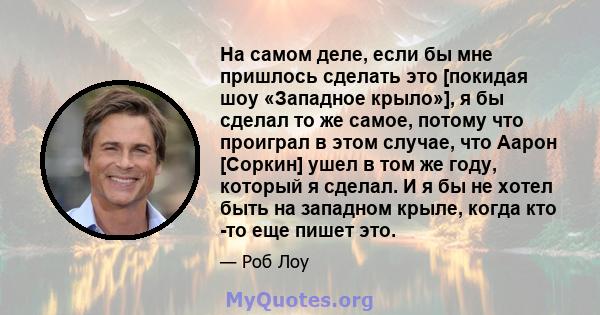 На самом деле, если бы мне пришлось сделать это [покидая шоу «Западное крыло»], я бы сделал то же самое, потому что проиграл в этом случае, что Аарон [Соркин] ушел в том же году, который я сделал. И я бы не хотел быть на западном крыле, когда кто -то еще пишет это.

— Роб Лоу

MyQuotes.org